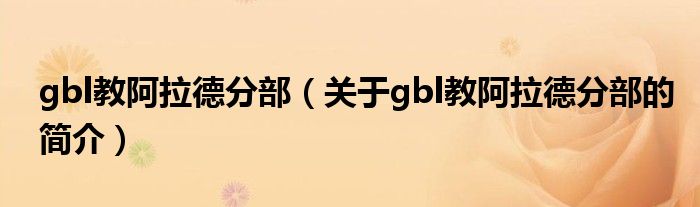 gbl教阿拉德分部（关于gbl教阿拉德分部的简介）